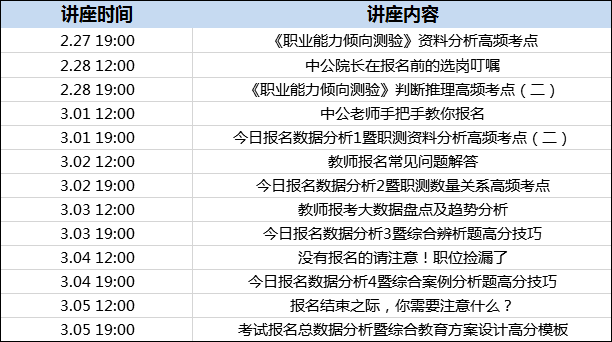 | 讲座时间 | 讲座内容 |
|---|---|
| 2.27 19:00 | 《职业能力倾向测验》资料分析高频考点 |
| 2.28 12:00 | 中公院长在报名前的选岗叮嘱 |
| 2.28 19:00 | 《职业能力倾向测验》判断推理高频考点（二） |
| 3.01 12:00 | 中公老师手把手教你报名 |
| 3.01 19:00 | 今日报名数据分析1暨职测资料分析高频考点（二） |
| 3.02 12:00 | 教师报名常见问题解答 |
| 3.02 19:00 | 今日报名数据分析2暨职测数量关系高频考点 |
| 3.03 12:00 | 教师报考大数据盘点及趋势分析 |
| 3.03 19:00 | 今日报名数据分析3暨综合辨析题高分技巧 |
| 3.04 12:00 | 没有报名的请注意！职位捡漏了 |
| 3.04 19:00 | 今日报名数据分析4暨综合案例分析题高分技巧 |
| 3.05 12:00 | 报名结束之际，你需要注意什么？ |
| 3.05 19:00 | 考试报名总数据分析暨综合教育方案设计高分模板 |